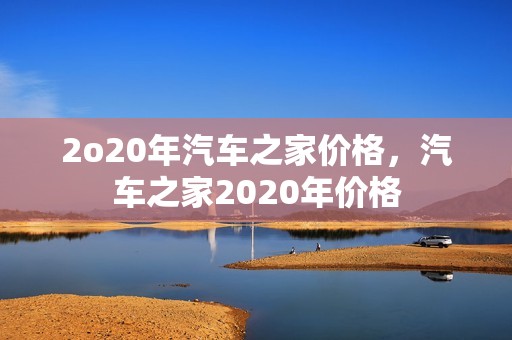 2o20年汽车之家价格，汽车之家2020年价格